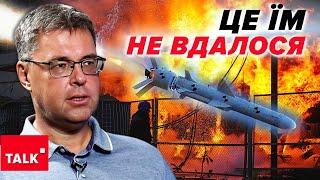 ЦЕ ЇМ
НЕ ВДАЛОСЯ

TALK